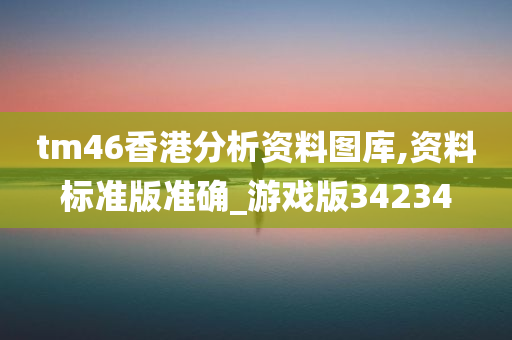 tm46香港分析资料图库,资料标准版准确_游戏版34234